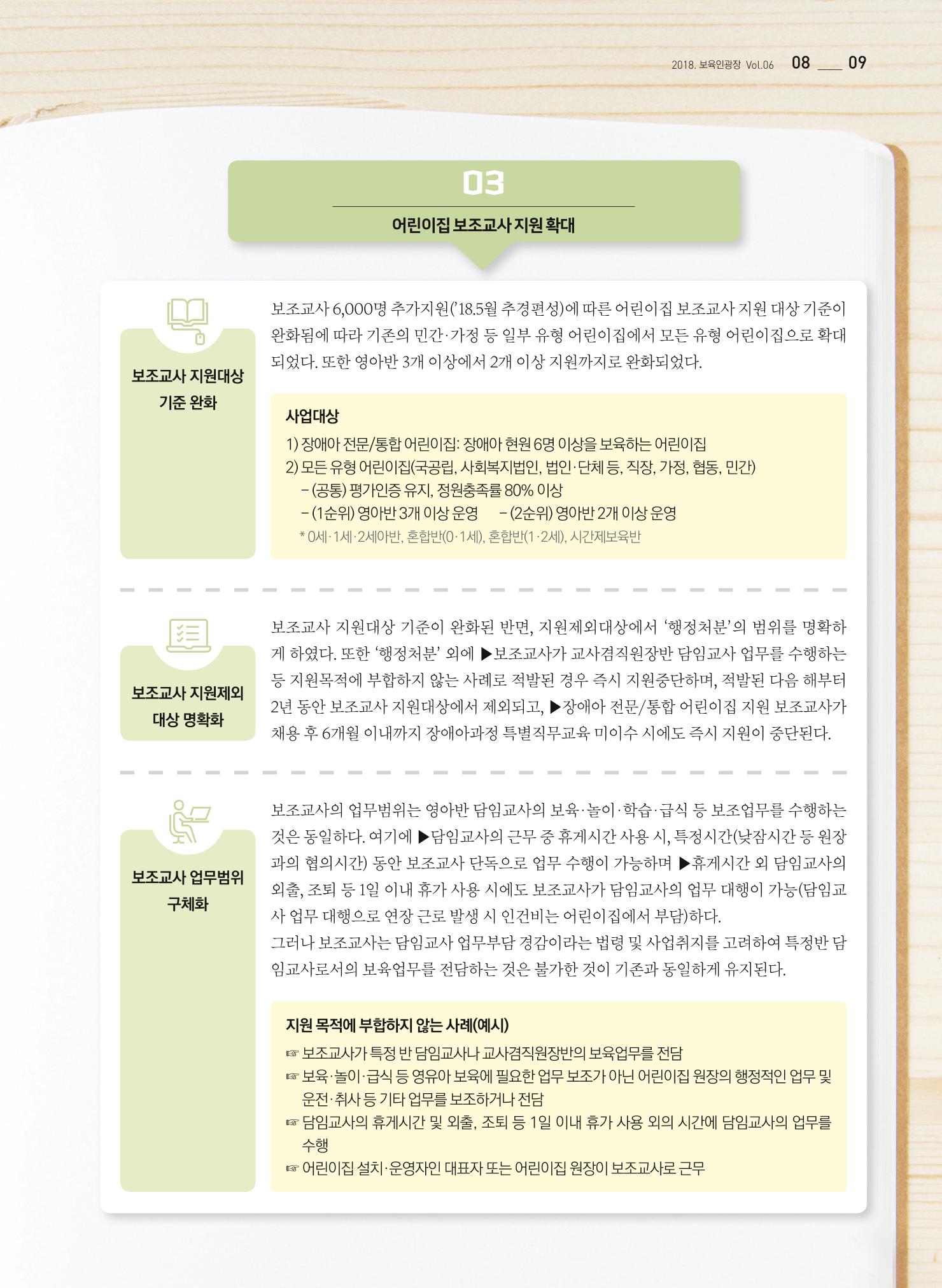 2018. 보육인광장 Vol.06 08 ___ 09

03

어린이집 보조교사 지원 확대

보조교사 지원대상 기준 완화

보조교사 6,000명 추가지원('18.5월 추경편성)에 따른 어린이집 보조교사 지원 대상 기준이 완화됨에 따라 기존의 민간·가정 등 일부 유형 어린이집에서 모든 유형 어린이집으로 확대되었다. 또한 영아반 3개 이상에서 2개 이상 지원까지로 완화되었다.

사업대상
1) 장애아 전문/통합 어린이집: 장애아 현원 6명 이상을 보육하는 어린이집
2) 모든 유형 어린이집(국공립, 사회복지법인, 법인·단체 등, 직장, 가정, 협동, 민간)
– (공통) 평가인증 유지, 정원충족률 80% 이상
– (1순위) 영아반 3개 이상 운영 – (2순위) 영아반 2개 이상 운영
* 0세·1세·2세아반, 혼합반(0·1세), 혼합반(1·2세), 시간제보육반

보조교사 지원제외 대상 명확화

보조교사 지원대상 기준이 완화된 반면, 지원제외대상에서 '행정처분'의 범위를 명확하게 하였다. 또한 '행정처분' 외에 ▶보조교사가 교사겸직원장반 담임교사 업무를 수행하는 등 지원목적에 부합하지 않는 사례로 적발된 경우 즉시 지원중단하며, 적발된 다음 해부터 2년 동안 보조교사 지원대상에서 제외되고, ▶장애아 전문/통합 어린이집 지원 보조교사가 채용 후 6개월 이내까지 장애아과정 특별직무교육 미이수 시에도 즉시 지원이 중단된다.

보조교사 업무범위 구체화

보조교사의 업무범위는 영아반 담임교사의 보육·놀이·학습·급식 등 보조업무를 수행하는 것은 동일하다. 여기에 ▶담임교사의 근무 중 휴게시간 사용 시, 특정시간(낮잠시간 등 원장과의 협의시간) 동안 보조교사 단독으로 업무 수행이 가능하며 ▶휴게시간 외 담임교사의 외출, 조퇴 등 1일 이내 휴가 사용 시에도 보조교사가 담임교사의 업무 대행이 가능(담임교사 업무 대행으로 연장 근로 발생 시 인건비는 어린이집에서 부담)하다.
그러나 보조교사는 담임교사 업무부담 경감이라는 법령 및 사업취지를 고려하여 특정반 담임교사로서의 보육업무를 전담하는 것은 불가한 것이 기존과 동일하게 유지된다.

지원 목적에 부합하지 않는 사례(예시)
☞ 보조교사가 특정 반 담임교사나 교사겸직원장반의 보육업무를 전담
☞ 보육·놀이·급식 등 영유아 보육에 필요한 업무 보조가 아닌 어린이집 원장의 행정적인 업무 및 운전·취사 등 기타 업무를 보조하거나 전담
☞ 담임교사의 휴게시간 및 외출, 조퇴 등 1일 이내 휴가 사용 외의 시간에 담임교사의 업무를 수행
☞ 어린이집 설치·운영자인 대표자 또는 어린이집 원장이 보조교사로 근무